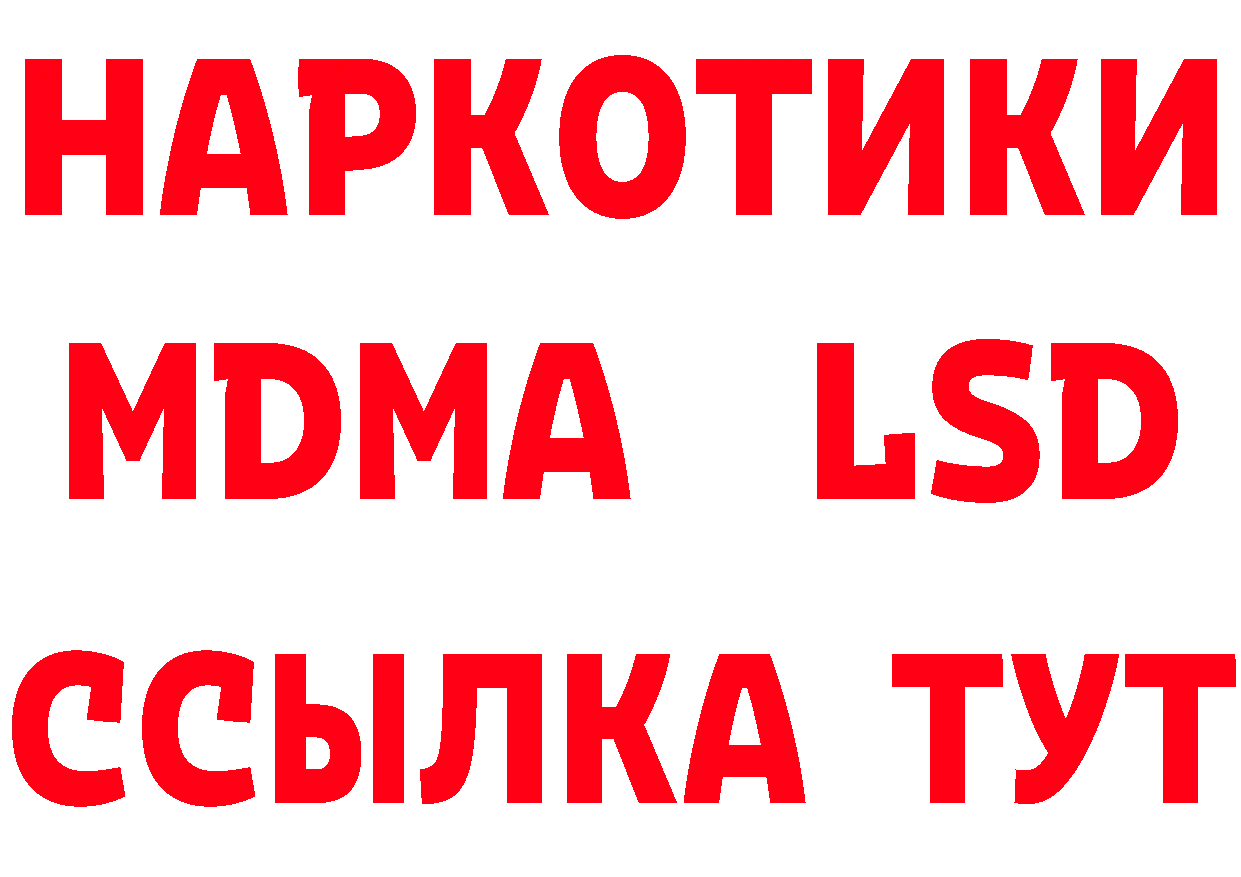 НАРКОТИКИ
MDMA LSD
ССЫЛКА ТУТ